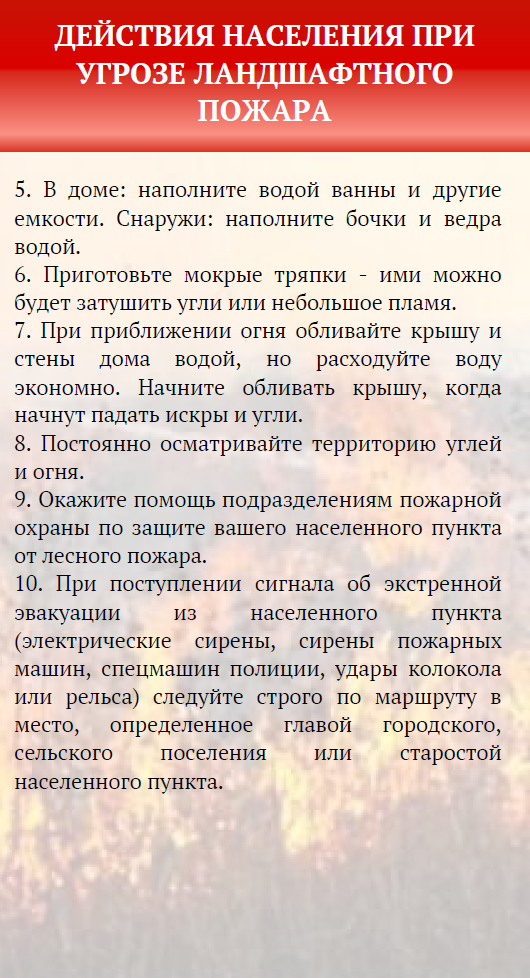 ДЕЙСТВИЯ НАСЕЛЕНИЯ ПРИ УГРОЗЕ ЛАНДШАФТНОГО ПОЖАРА

5. В доме: наполните водой ванны и другие емкости. Снаружи: наполните бочки и ведра водой.
6. Приготовьте мокрые тряпки - ими можно будет затушить угли или небольшое пламя.
7. При приближении огня обливайте крышу и стены дома водой, но расходуйте воду экономно. Начните обливать крышу, когда начнут падать искры и угли.
8. Постоянно осматривайте территорию углей и огня.
9. Окажите помощь подразделениям пожарной охраны по защите вашего населенного пункта от лесного пожара.
10. При поступлении сигнала об экстренной эвакуации из населенного пункта (электрические сирены, сирены пожарных машин, спецмашин полиции, удары колокола или рельса) следуйте строго по маршруту в место, определенное главой городского, сельского поселения или старостой населенного пункта.